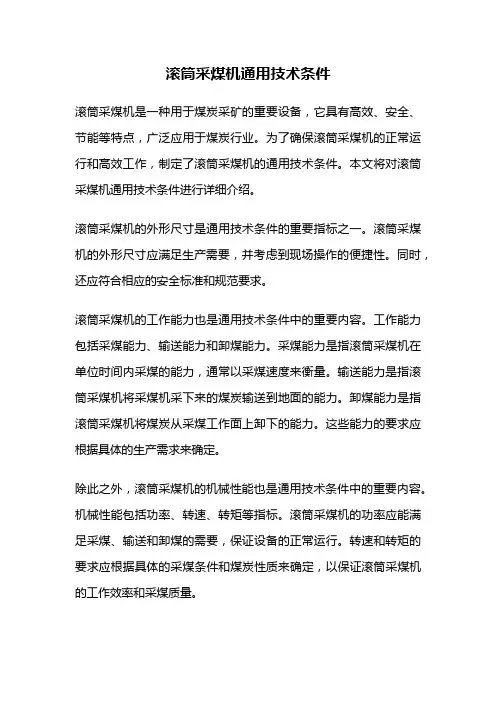 滚筒采煤机通用技术条件

滚筒采煤机是一种用于煤炭采矿的重要设备，它具有高效、安全、节能等特点，广泛应用于煤炭行业。为了确保滚筒采煤机的正常运行和高效工作，制定了滚筒采煤机的通用技术条件。本文将对滚筒采煤机通用技术条件进行详细介绍。

滚筒采煤机的外形尺寸是通用技术条件的重要指标之一。滚筒采煤机的外形尺寸应满足生产需要，并考虑到现场操作的便捷性。同时，还应符合相应的安全标准和规范要求。

滚筒采煤机的工作能力也是通用技术条件中的重要内容。工作能力包括采煤能力、输送能力和卸煤能力。采煤能力是指滚筒采煤机在单位时间内采煤的能力，通常以采煤速度来衡量。输送能力是指滚筒采煤机将采煤机采下来的煤炭输送到地面的能力。卸煤能力是指滚筒采煤机将煤炭从采煤工作面上卸下的能力。这些能力的要求应根据具体的生产需求来确定。

除此之外，滚筒采煤机的机械性能也是通用技术条件中的重要内容。机械性能包括功率、转速、转矩等指标。滚筒采煤机的功率应能满足采煤、输送和卸煤的需要，保证设备的正常运行。转速和转矩的要求应根据具体的采煤条件和煤炭性质来确定，以保证滚筒采煤机的工作效率和采煤质量。